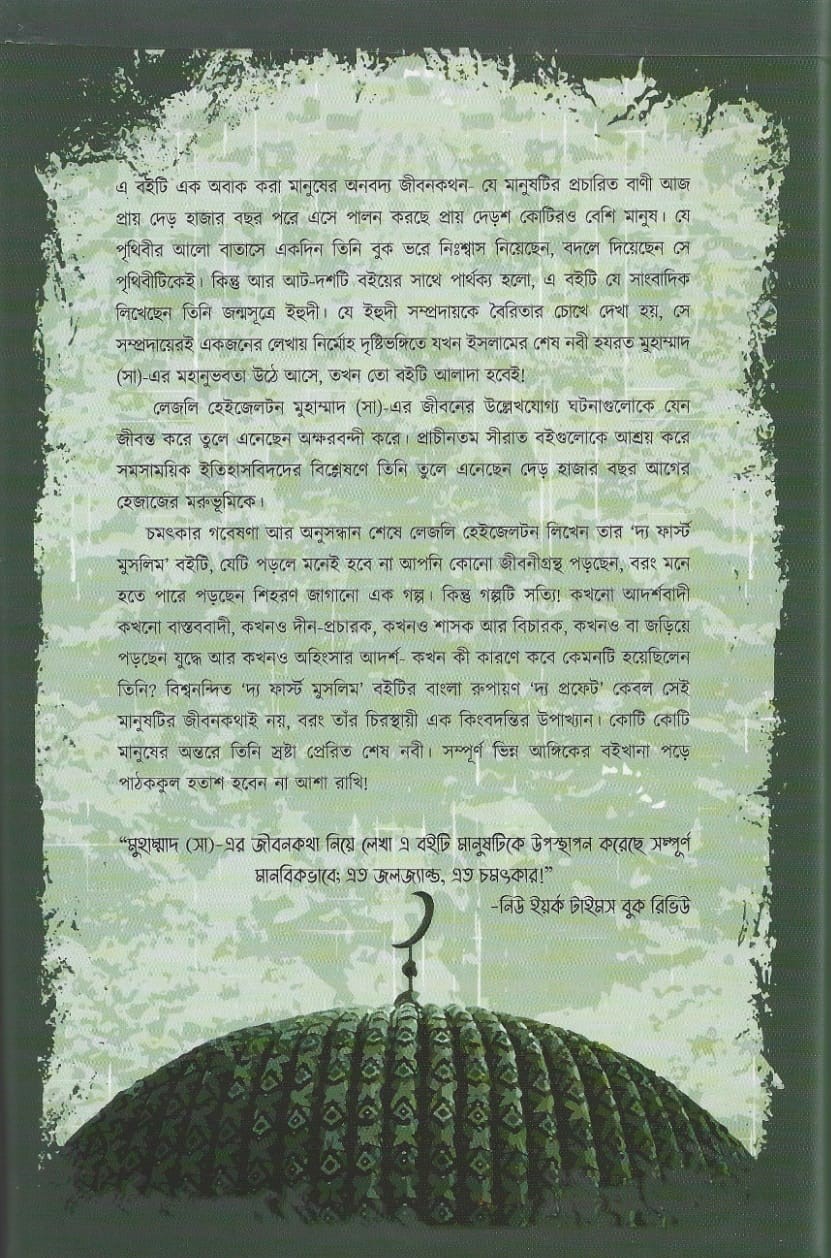 এ বইটি এক অবাক করা মানুষের অনবদ্য জীবনকথন- যে মানুষটির প্রচারিত বাণী আজ প্রায় দেড় হাজার বছর পরে এসে পালন করছে প্রায় দেড়শ কোটিরও বেশি মানুষ। যে পৃথিবীর আলো বাতাসে একদিন তিনি বুক ভরে নিঃশ্বাস নিয়েছেন, বদলে দিয়েছেন সে পৃথিবীটিকেই। কিন্তু আর আট-দশটি বইয়ের সাথে পার্থক্য হলো, এ বইটি যে সাংবাদিক লিখেছেন তিনি জন্মসূত্রে ইহুদী। যে ইহুদী সম্প্রদায়কে বৈরিতার চোখে দেখা হয়, সে সম্প্রদায়েরই একজনের লেখায় নির্মোহ দৃষ্টিভঙ্গিতে যখন ইসলামের শেষ নবী হযরত মুহাম্মাদ (সা)-এর মহানুভবতা উঠে আসে, তখন তো বইটি আলাদা হবেই!

লেজলি হেইজেলটন মুহাম্মাদ (সা)-এর জীবনের উল্লেখযোগ্য ঘটনাগুলোকে যেন জীবন্ত করে তুলে এনেছেন অক্ষরবন্দী করে। প্রাচীনতম সীরাত বইগুলোকে আশ্রয় করে সমসাময়িক ইতিহাসবিদদের বিশ্লেষণে তিনি তুলে এনেছেন দেড় হাজার বছর আগের হেজাজের মরুভূমিকে।

চমৎকার গবেষণা আর অনুসন্ধান শেষে লেজলি হেইজেলটন লিখেন তার 'দ্য ফার্স্ট মুসলিম' বইটি, যেটি পড়লে মনেই হবে না আপনি কোনো জীবনীগ্রন্থ পড়ছেন, বরং মনে হতে পারে পড়ছেন শিহরণ জাগানো এক গল্প। কিন্তু গল্পটি সত্যি! কখনো আদর্শবাদী কখনো বাস্তববাদী, কখনও দীন-প্রচারক, কখনও শাসক আর বিচারক, কখনও বা জড়িয়ে পড়ছেন যুদ্ধে আর কখনও অহিংসার আদর্শ- কখন কী কারণে কবে কেমনটি হয়েছিলেন তিনি? বিশ্বনন্দিত 'দ্য ফার্স্ট মুসলিম' বইটির বাংলা রূপায়ণ 'দ্য প্রফেট' কেবল সেই মানুষটির জীবনকথাই নয়, বরং তাঁর চিরস্থায়ী এক কিংবদন্তির উপাখ্যান। কোটি কোটি মানুষের অন্তরে তিনি স্রষ্টা প্রেরিত শেষ নবী। সম্পূর্ণ ভিন্ন আঙ্গিকের বইখানা পড়ে পাঠককুল হতাশ হবেন না আশা রাখি!

"মুহাম্মাদ (সা)-এর জীবনকথা নিয়ে লেখা এ বইটি মানুষটিকে উপস্থাপন করেছে সম্পূর্ণ মানবিকভাবে; এত জলজ্যান্ত, এত চমৎকার!"
-নিউ ইয়র্ক টাইমস বুক রিভিউ